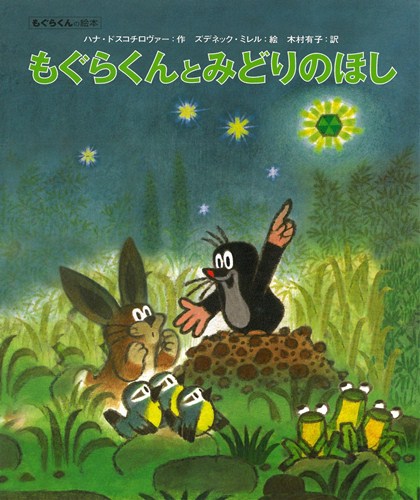 もぐらくんの絵本

ハナ・ドスコチロヴァー：作　ズデネック・ミレル：絵　木村有子：訳

もぐらくんとみどりのほし